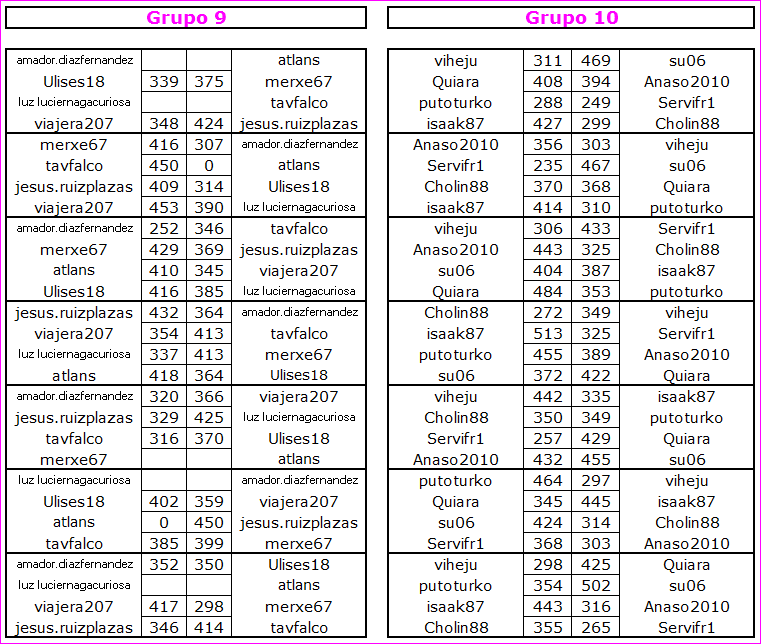 Grupo 9

| | | | |
|---|---|---|---|
| amador.diazfernandez | | | atlans |
| Ulises18 | 339 | 375 | merxe67 |
| luz luciernagacuriosa | | | tavfalco |
| viajera207 | 348 | 424 | jesus.ruizplazas |
| merxe67 | 416 | 307 | amador.diazfernandez |
| tavfalco | 450 | 0 | atlans |
| jesus.ruizplazas | 409 | 314 | Ulises18 |
| viajera207 | 453 | 390 | luz luciernagacuriosa |
| amador.diazfernandez | 252 | 346 | tavfalco |
| merxe67 | 429 | 369 | jesus.ruizplazas |
| atlans | 410 | 345 | viajera207 |
| Ulises18 | 416 | 385 | luz luciernagacuriosa |
| jesus.ruizplazas | 432 | 364 | amador.diazfernandez |
| viajera207 | 354 | 413 | tavfalco |
| luz luciernagacuriosa | 337 | 413 | merxe67 |
| atlans | 418 | 364 | Ulises18 |
| amador.diazfernandez | 320 | 366 | viajera207 |
| jesus.ruizplazas | 329 | 425 | luz luciernagacuriosa |
| tavfalco | 316 | 370 | Ulises18 |
| merxe67 | | | atlans |
| luz luciernagacuriosa | | | amador.diazfernandez |
| Ulises18 | 402 | 359 | viajera207 |
| atlans | 0 | 450 | jesus.ruizplazas |
| tavfalco | 385 | 399 | merxe67 |
| amador.diazfernandez | 352 | 350 | Ulises18 |
| luz luciernagacuriosa | | | atlans |
| viajera207 | 417 | 298 | merxe67 |
| jesus.ruizplazas | 346 | 414 | tavfalco |

Grupo 10

| | | | |
|---|---|---|---|
| viheju | 311 | 469 | su06 |
| Quiara | 408 | 394 | Anaso2010 |
| putoturko | 288 | 249 | Servifr1 |
| isaak87 | 427 | 299 | Cholin88 |
| Anaso2010 | 356 | 303 | viheju |
| Servifr1 | 235 | 467 | su06 |
| Cholin88 | 370 | 368 | Quiara |
| isaak87 | 414 | 310 | putoturko |
| viheju | 306 | 433 | Servifr1 |
| Anaso2010 | 443 | 325 | Cholin88 |
| su06 | 404 | 387 | isaak87 |
| Quiara | 484 | 353 | putoturko |
| Cholin88 | 272 | 349 | viheju |
| isaak87 | 513 | 325 | Servifr1 |
| putoturko | 455 | 389 | Anaso2010 |
| su06 | 372 | 422 | Quiara |
| viheju | 442 | 335 | isaak87 |
| Cholin88 | 350 | 349 | putoturko |
| Servifr1 | 257 | 429 | Quiara |
| Anaso2010 | 432 | 455 | su06 |
| putoturko | 464 | 297 | viheju |
| Quiara | 345 | 445 | isaak87 |
| su06 | 424 | 314 | Cholin88 |
| Servifr1 | 368 | 303 | Anaso2010 |
| viheju | 298 | 425 | Quiara |
| putoturko | 354 | 502 | su06 |
| isaak87 | 443 | 316 | Anaso2010 |
| Cholin88 | 355 | 265 | Servifr1 |